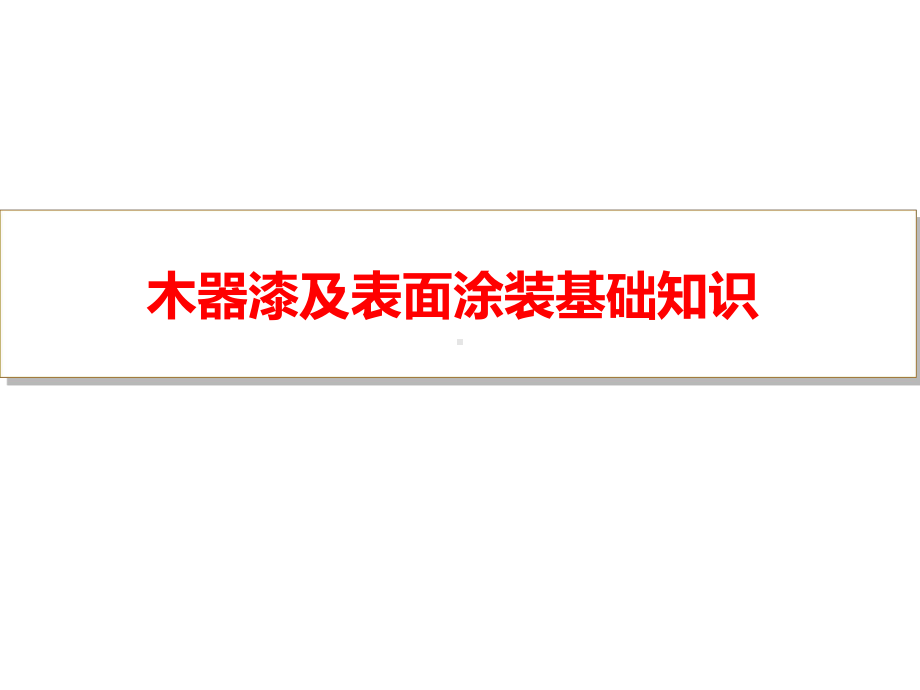 木器漆及表面涂装基础知识